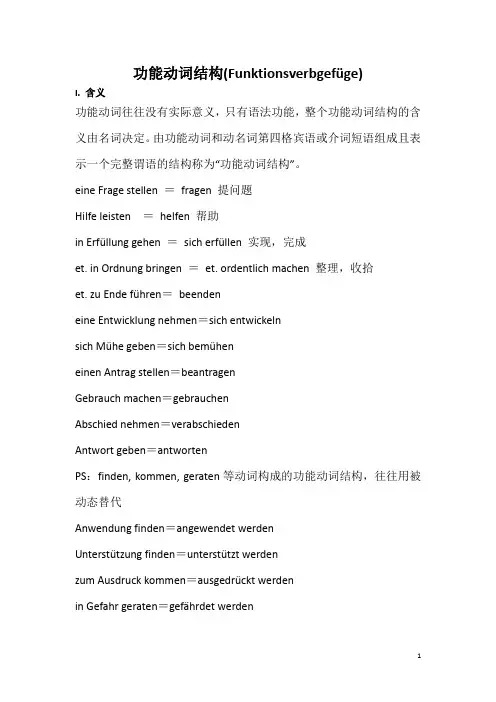 功能动词结构(Funktionsverbgefüge)

I. 含义

功能动词往往没有实际意义，只有语法功能，整个功能动词结构的含义由名词决定。由功能动词和动名词第四格宾语或介词短语组成且表示一个完整谓语的结构称为“功能动词结构”。

eine Frage stellen ＝ fragen 提问题

Hilfe leisten ＝ helfen 帮助

in Erfüllung gehen ＝ sich erfüllen 实现，完成

et. in Ordnung bringen ＝ et. ordentlich machen 整理，收拾

et. zu Ende führen＝ beenden

eine Entwicklung nehmen＝sich entwickeln

sich Mühe geben＝sich bemühen

einen Antrag stellen＝beantragen

Gebrauch machen＝gebrauchen

Abschied nehmen＝verabschieden

Antwort geben＝antworten

PS：finden, kommen, geraten 等动词构成的功能动词结构，往往用被动态替代

Anwendung finden＝angewendet werden

Unterstützung finden＝unterstützt werden

zum Ausdruck kommen＝ausgedrückt werden

in Gefahr geraten＝gefährdet werden

1